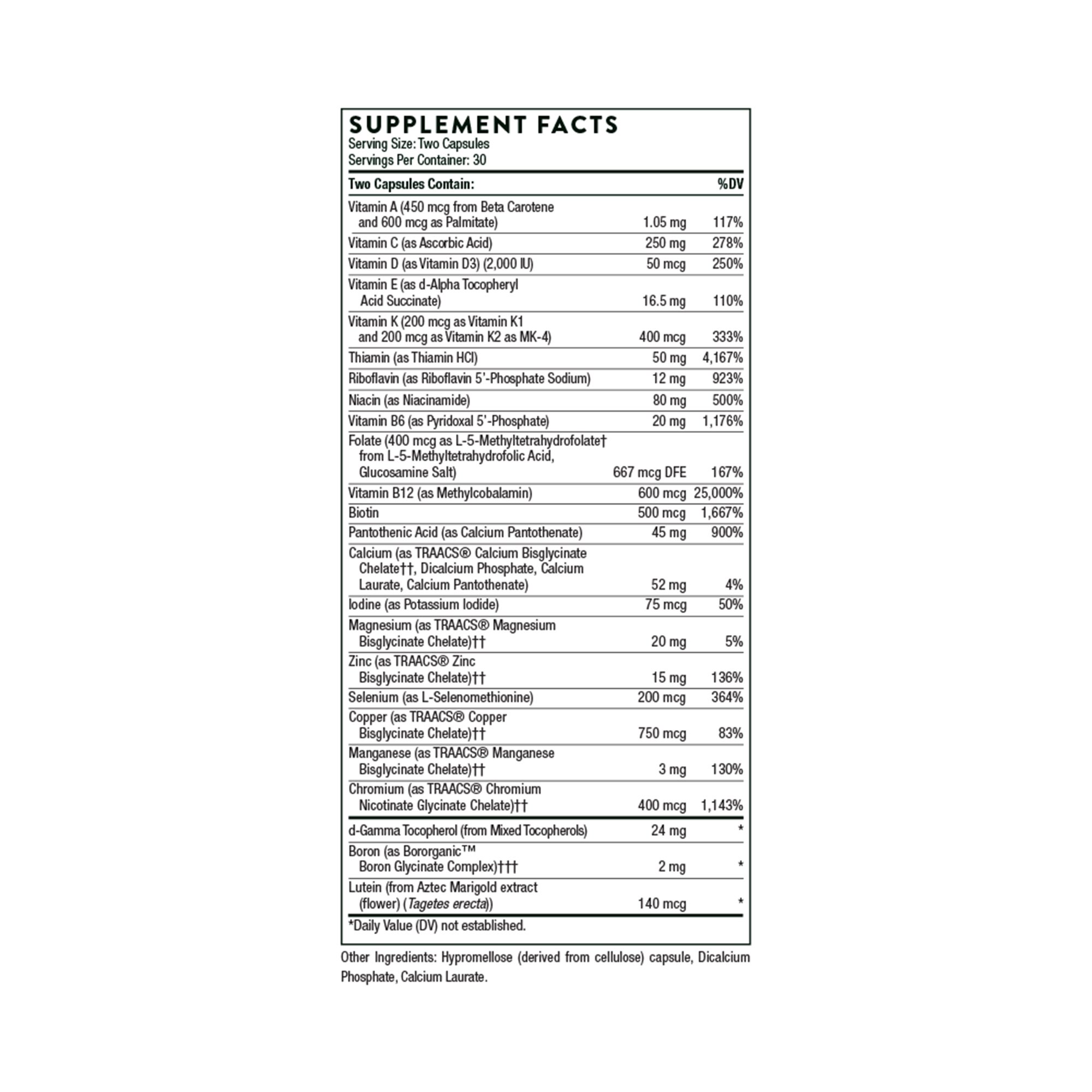 SUPPLEMENT FACTS
Serving Size: Two Capsules
Servings Per Container: 30

| Two Capsules Contain: | | %DV |
|---|---|---|
| Vitamin A (450 mcg from Beta Carotene and 600 mcg as Palmitate) | 1.05 mg | 117% |
| Vitamin C (as Ascorbic Acid) | 250 mg | 278% |
| Vitamin D (as Vitamin D3) (2,000 IU) | 50 mcg | 250% |
| Vitamin E (as d-Alpha Tocopheryl Acid Succinate) | 16.5 mg | 110% |
| Vitamin K (200 mcg as Vitamin K1 and 200 mcg as Vitamin K2 as MK-4) | 400 mcg | 333% |
| Thiamin (as Thiamin HCl) | 50 mg | 4,167% |
| Riboflavin (as Riboflavin 5'-Phosphate Sodium) | 12 mg | 923% |
| Niacin (as Niacinamide) | 80 mg | 500% |
| Vitamin B6 (as Pyridoxal 5'-Phosphate) | 20 mg | 1,176% |
| Folate (400 mcg as L-5-Methyltetrahydrofolate† from L-5-Methyltetrahydrofolic Acid, Glucosamine Salt) | 667 mcg DFE | 167% |
| Vitamin B12 (as Methylcobalamin) | 600 mcg | 25,000% |
| Biotin | 500 mcg | 1,667% |
| Pantothenic Acid (as Calcium Pantothenate) | 45 mg | 900% |
| Calcium (as TRAACS® Calcium Bisglycinate Chelate††, Dicalcium Phosphate, Calcium Laurate, Calcium Pantothenate) | 52 mg | 4% |
| Iodine (as Potassium Iodide) | 75 mcg | 50% |
| Magnesium (as TRAACS® Magnesium Bisglycinate Chelate)†† | 20 mg | 5% |
| Zinc (as TRAACS® Zinc Bisglycinate Chelate)†† | 15 mg | 136% |
| Selenium (as L-Selenomethionine) | 200 mcg | 364% |
| Copper (as TRAACS® Copper Bisglycinate Chelate)†† | 750 mcg | 83% |
| Manganese (as TRAACS® Manganese Bisglycinate Chelate)†† | 3 mg | 130% |
| Chromium (as TRAACS® Chromium Nicotinate Glycinate Chelate)†† | 400 mcg | 1,143% |
| d-Gamma Tocopherol (from Mixed Tocopherols) | 24 mg | * |
| Boron (as Bororganic™ Boron Glycinate Complex)††† | 2 mg | * |
| Lutein (from Aztec Marigold extract (flower) (Tagetes erecta)) | 140 mcg | * |

*Daily Value (DV) not established.

Other Ingredients: Hypromellose (derived from cellulose) capsule, Dicalcium Phosphate, Calcium Laurate.